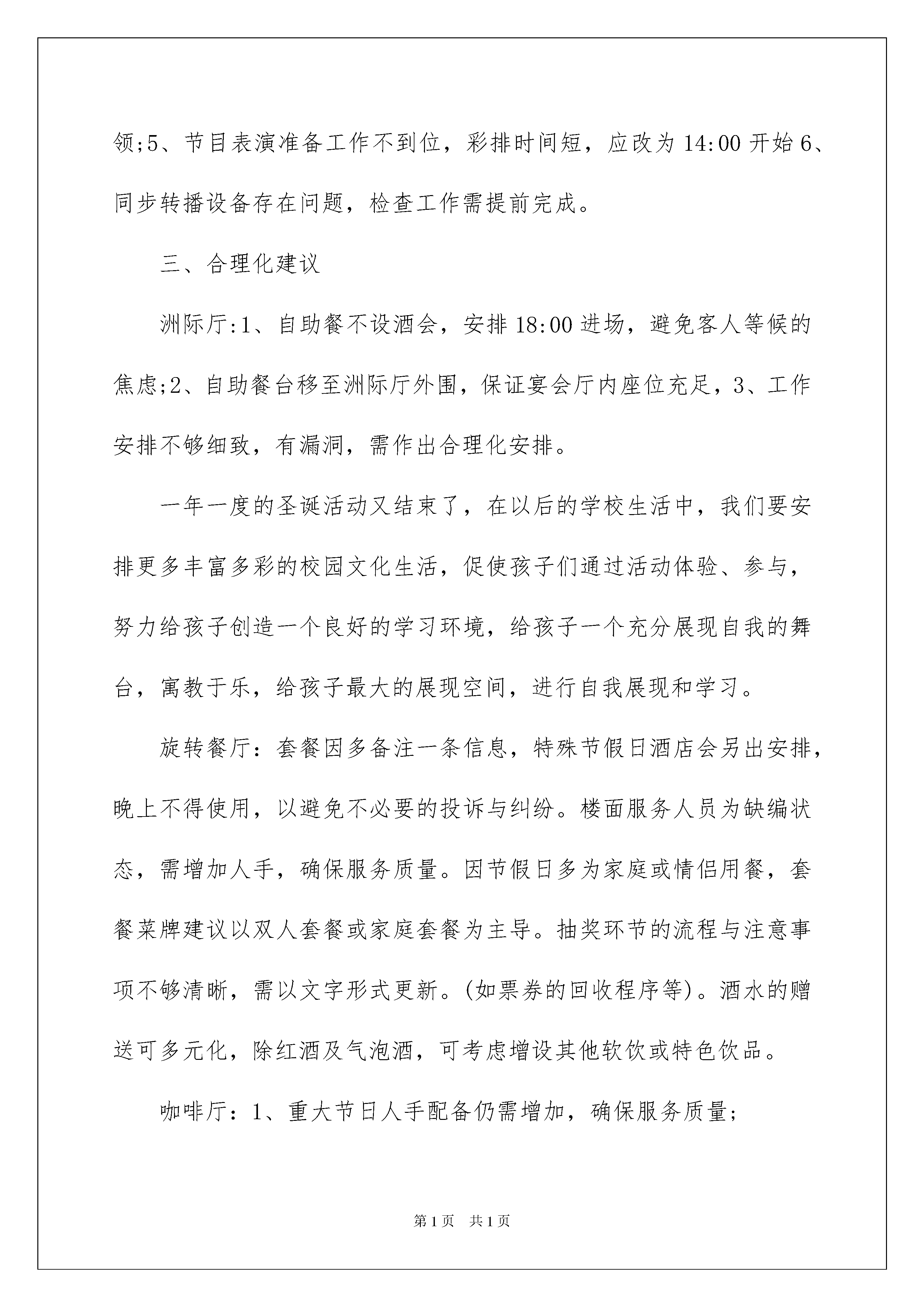 领;5、节目表演准备工作不到位，彩排时间短，应改为14:00开始6、同步转播设备存在问题，检查工作需提前完成。

三、合理化建议

洲际厅:1、自助餐不设酒会，安排18:00进场，避免客人等候的焦虑;2、自助餐台移至洲际厅外围，保证宴会厅内座位充足，3、工作安排不够细致，有漏洞，需作出合理化安排。

一年一度的圣诞活动又结束了，在以后的学校生活中，我们要安排更多丰富多彩的校园文化生活，促使孩子们通过活动体验、参与，努力给孩子创造一个良好的学习环境，给孩子一个充分展现自我的舞台，寓教于乐，给孩子最大的展现空间，进行自我展现和学习。

旋转餐厅：套餐因多备注一条信息，特殊节假日酒店会另出安排，晚上不得使用，以避免不必要的投诉与纠纷。楼面服务人员为缺编状态，需增加人手，确保服务质量。因节假日多为家庭或情侣用餐，套餐菜牌建议以双人套餐或家庭套餐为主导。抽奖环节的流程与注意事项不够清晰，需以文字形式更新。(如票券的回收程序等)。酒水的赠送可多元化，除红酒及气泡酒，可考虑增设其他软饮或特色饮品。

咖啡厅：1、重大节日人手配备仍需增加，确保服务质量;

第1页 共1页